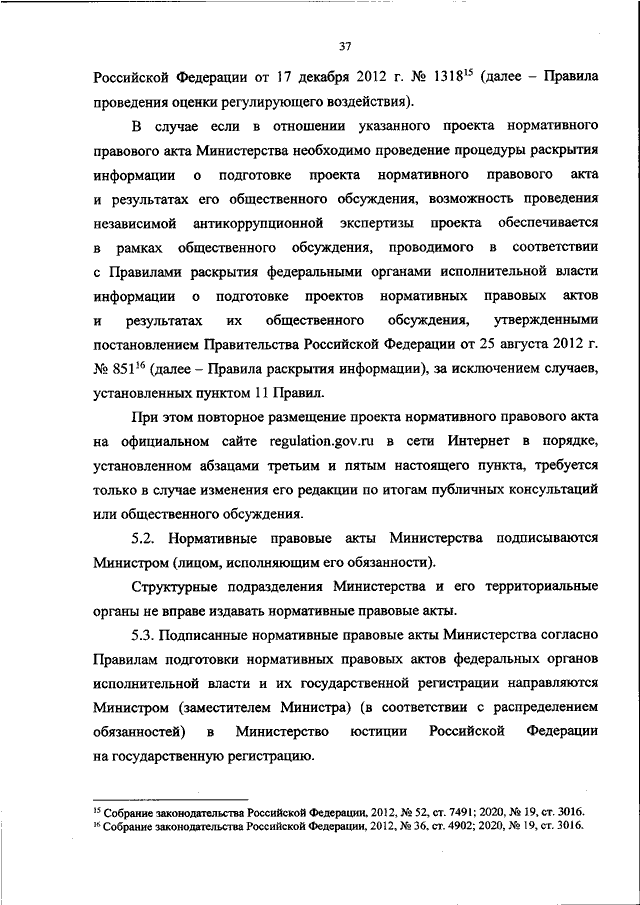 37

Российской Федерации от 17 декабря 2012 г. № 1318$^{15}$ (далее – Правила проведения оценки регулирующего воздействия).

В случае если в отношении указанного проекта нормативного правового акта Министерства необходимо проведение процедуры раскрытия информации о подготовке проекта нормативного правового акта и результатах его общественного обсуждения, возможность проведения независимой антикоррупционной экспертизы проекта обеспечивается в рамках общественного обсуждения, проводимого в соответствии с Правилами раскрытия федеральными органами исполнительной власти информации о подготовке проектов нормативных правовых актов и результатах их общественного обсуждения, утвержденными постановлением Правительства Российской Федерации от 25 августа 2012 г. № 851$^{16}$ (далее – Правила раскрытия информации), за исключением случаев, установленных пунктом 11 Правил.

При этом повторное размещение проекта нормативного правового акта на официальном сайте regulation.gov.ru в сети Интернет в порядке, установленном абзацами третьим и пятым настоящего пункта, требуется только в случае изменения его редакции по итогам публичных консультаций или общественного обсуждения.

5.2. Нормативные правовые акты Министерства подписываются Министром (лицом, исполняющим его обязанности).

Структурные подразделения Министерства и его территориальные органы не вправе издавать нормативные правовые акты.

5.3. Подписанные нормативные правовые акты Министерства согласно Правилам подготовки нормативных правовых актов федеральных органов исполнительной власти и их государственной регистрации направляются Министром (заместителем Министра) (в соответствии с распределением обязанностей) в Министерство юстиции Российской Федерации на государственную регистрацию.

$^{15}$ Собрание законодательства Российской Федерации, 2012, № 52, ст. 7491; 2020, № 19, ст. 3016.
$^{16}$ Собрание законодательства Российской Федерации, 2012, № 36, ст. 4902; 2020, № 19, ст. 3016.